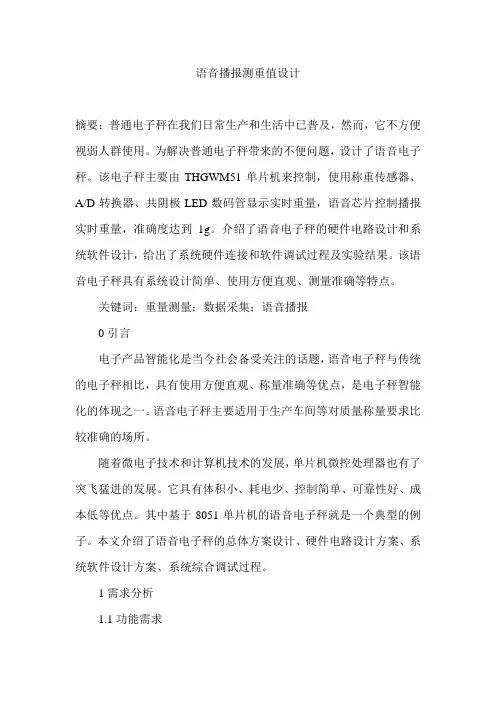 语音播报测重值设计

摘要：普通电子秤在我们日常生产和生活中已普及，然而，它不方便视弱人群使用。为解决普通电子秤带来的不便问题，设计了语音电子秤。该电子秤主要由 THGWM51 单片机来控制，使用称重传感器、A/D 转换器、共阴极 LED 数码管显示实时重量，语音芯片控制播报实时重量，准确度达到 1g。介绍了语音电子秤的硬件电路设计和系统软件设计，给出了系统硬件连接和软件调试过程及实验结果。该语音电子秤具有系统设计简单、使用方便直观、测量准确等特点。

关键词：重量测量；数据采集；语音播报

0 引言

电子产品智能化是当今社会备受关注的话题，语音电子秤与传统的电子秤相比，具有使用方便直观、称量准确等优点，是电子秤智能化的体现之一。语音电子秤主要适用于生产车间等对质量称量要求比较准确的场所。

随着微电子技术和计算机技术的发展，单片机微控处理器也有了突飞猛进的发展。它具有体积小、耗电少、控制简单、可靠性好、成本低等优点。其中基于 8051 单片机的语音电子秤就是一个典型的例子。本文介绍了语音电子秤的总体方案设计、硬件电路设计方案、系统软件设计方案、系统综合调试过程。

1 需求分析

1.1 功能需求